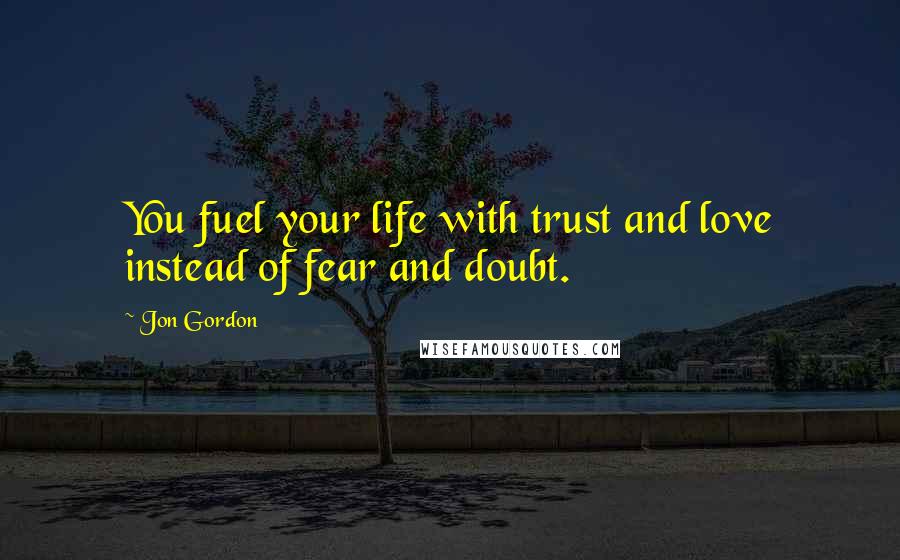 You fuel your life with trust and love instead of fear and doubt.

~ Jon Gordon

WISEFAMOUSQUOTES.COM